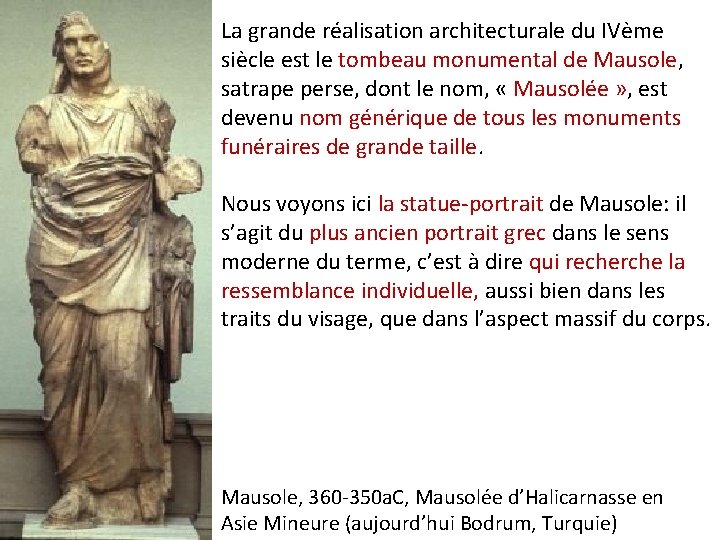 La grande réalisation architecturale du IVème siècle est le tombeau monumental de Mausole, satrape perse, dont le nom, « Mausolée », est devenu nom générique de tous les monuments funéraires de grande taille.

Nous voyons ici la statue-portrait de Mausole: il s'agit du plus ancien portrait grec dans le sens moderne du terme, c'est à dire qui recherche la ressemblance individuelle, aussi bien dans les traits du visage, que dans l'aspect massif du corps.

Mausole, 360-350aC, Mausolée d'Halicarnasse en Asie Mineure (aujourd'hui Bodrum, Turquie)